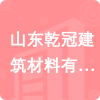 山东乾冠建筑材料有…